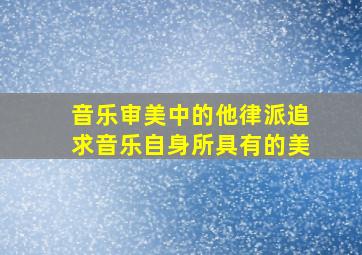 音乐审美中的他律派追求音乐自身所具有的美